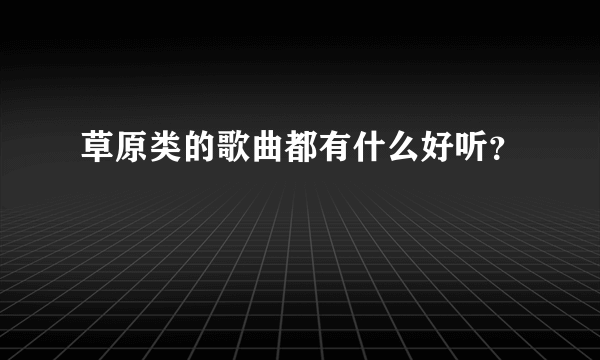 草原类的歌曲都有什么好听?